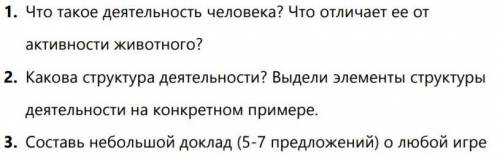 1. Что такое деятельность человека? Что отличает ее от активности животного?

2. Какова структура деятельности? Выдели элементы структуры деятельности на конкретном примере.

3. Составь небольшой доклад (5-7 предложений) о любой игре